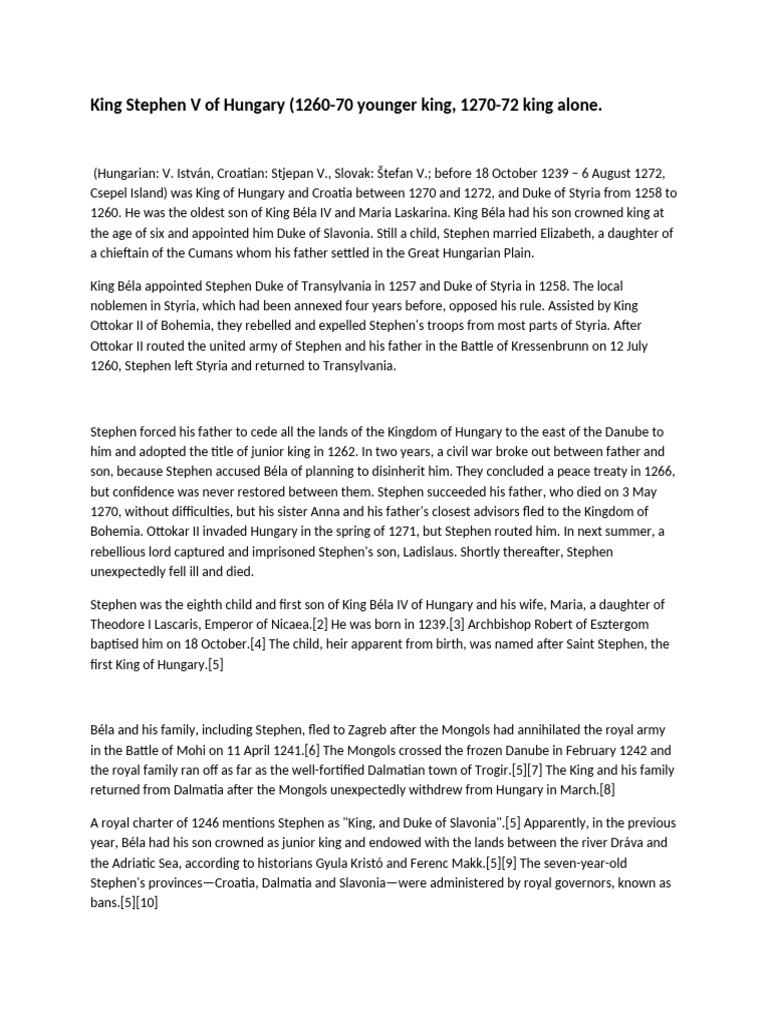 King Stephen V of Hungary (1260-70 younger king, 1270-72 king alone.

(Hungarian: V. István, Croatian: Stjepan V., Slovak: Štefan V.; before 18 October 1239 – 6 August 1272, Csepel Island) was King of Hungary and Croatia between 1270 and 1272, and Duke of Styria from 1258 to 1260. He was the oldest son of King Béla IV and Maria Laskarina. King Béla had his son crowned king at the age of six and appointed him Duke of Slavonia. Still a child, Stephen married Elizabeth, a daughter of a chieftain of the Cumans whom his father settled in the Great Hungarian Plain.

King Béla appointed Stephen Duke of Transylvania in 1257 and Duke of Styria in 1258. The local noblemen in Styria, which had been annexed four years before, opposed his rule. Assisted by King Ottokar II of Bohemia, they rebelled and expelled Stephen's troops from most parts of Styria. After Ottokar II routed the united army of Stephen and his father in the Battle of Kressenbrunn on 12 July 1260, Stephen left Styria and returned to Transylvania.

Stephen forced his father to cede all the lands of the Kingdom of Hungary to the east of the Danube to him and adopted the title of junior king in 1262. In two years, a civil war broke out between father and son, because Stephen accused Béla of planning to disinherit him. They concluded a peace treaty in 1266, but confidence was never restored between them. Stephen succeeded his father, who died on 3 May 1270, without difficulties, but his sister Anna and his father's closest advisors fled to the Kingdom of Bohemia. Ottokar II invaded Hungary in the spring of 1271, but Stephen routed him. In next summer, a rebellious lord captured and imprisoned Stephen's son, Ladislaus. Shortly thereafter, Stephen unexpectedly fell ill and died.

Stephen was the eighth child and first son of King Béla IV of Hungary and his wife, Maria, a daughter of Theodore I Lascaris, Emperor of Nicaea.[2] He was born in 1239.[3] Archbishop Robert of Esztergom baptised him on 18 October.[4] The child, heir apparent from birth, was named after Saint Stephen, the first King of Hungary.[5]

Béla and his family, including Stephen, fled to Zagreb after the Mongols had annihilated the royal army in the Battle of Mohi on 11 April 1241.[6] The Mongols crossed the frozen Danube in February 1242 and the royal family ran off as far as the well-fortified Dalmatian town of Trogir.[5][7] The King and his family returned from Dalmatia after the Mongols unexpectedly withdrew from Hungary in March.[8]

A royal charter of 1246 mentions Stephen as "King, and Duke of Slavonia".[5] Apparently, in the previous year, Béla had his son crowned as junior king and endowed with the lands between the river Dráva and the Adriatic Sea, according to historians Gyula Kristó and Ferenc Makk.[5][9] The seven-year-old Stephen's provinces—Croatia, Dalmatia and Slavonia—were administered by royal governors, known as bans.[5][10]